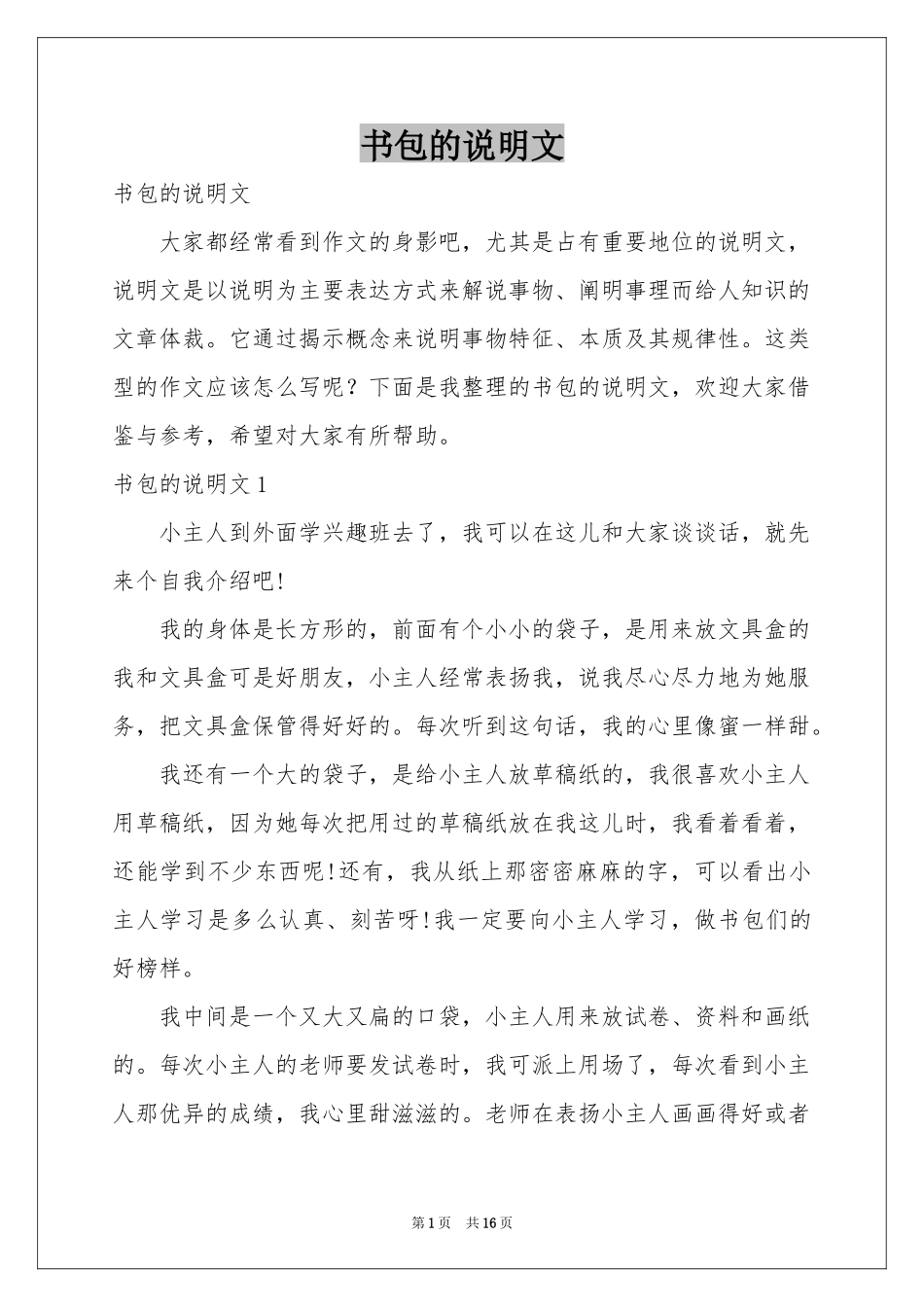 书包的说明文

书包的说明文

大家都经常看到作文的身影吧，尤其是占有重要地位的说明文，说明文是以说明为主要表达方式来解说事物、阐明事理而给人知识的文章体裁。它通过揭示概念来说明事物特征、本质及其规律性。这类型的作文应该怎么写呢？下面是我整理的书包的说明文，欢迎大家借鉴与参考，希望对大家有所帮助。

书包的说明文1

小主人到外面学兴趣班去了，我可以在这儿和大家谈谈话，就先来个自我介绍吧!

我的身体是长方形的，前面有个小小的袋子，是用来放文具盒的我和文具盒可是好朋友，小主人经常表扬我，说我尽心尽力地为她服务，把文具盒保管得好好的。每次听到这句话，我的心里像蜜一样甜。

我还有一个大的袋子，是给小主人放草稿纸的，我很喜欢小主人用草稿纸，因为她每次把用过的草稿纸放在我这儿时，我看着看着，还能学到不少东西呢!还有，我从纸上那密密麻麻的字，可以看出小主人学习是多么认真、刻苦呀!我一定要向小主人学习，做书包们的好榜样。

我中间是一个又大又扁的口袋，小主人用来放试卷、资料和画纸的。每次小主人的老师要发试卷时，我可派上用场了，每次看到小主人那优异的成绩，我心里甜滋滋的。老师在表扬小主人画画得好或者

第1页 共16页